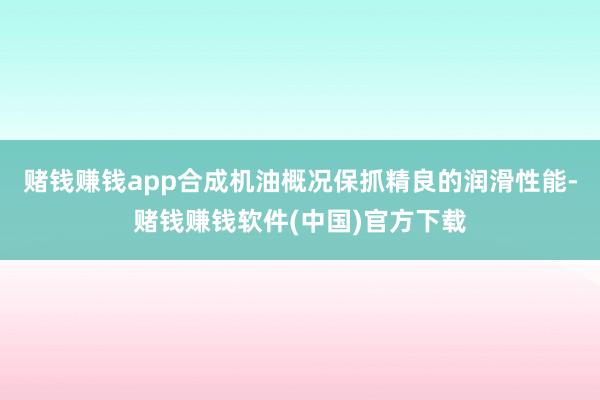 赌钱赚钱app合成机油概况保抓精良的润滑性能-赌钱赚钱软件(中国)官方下载